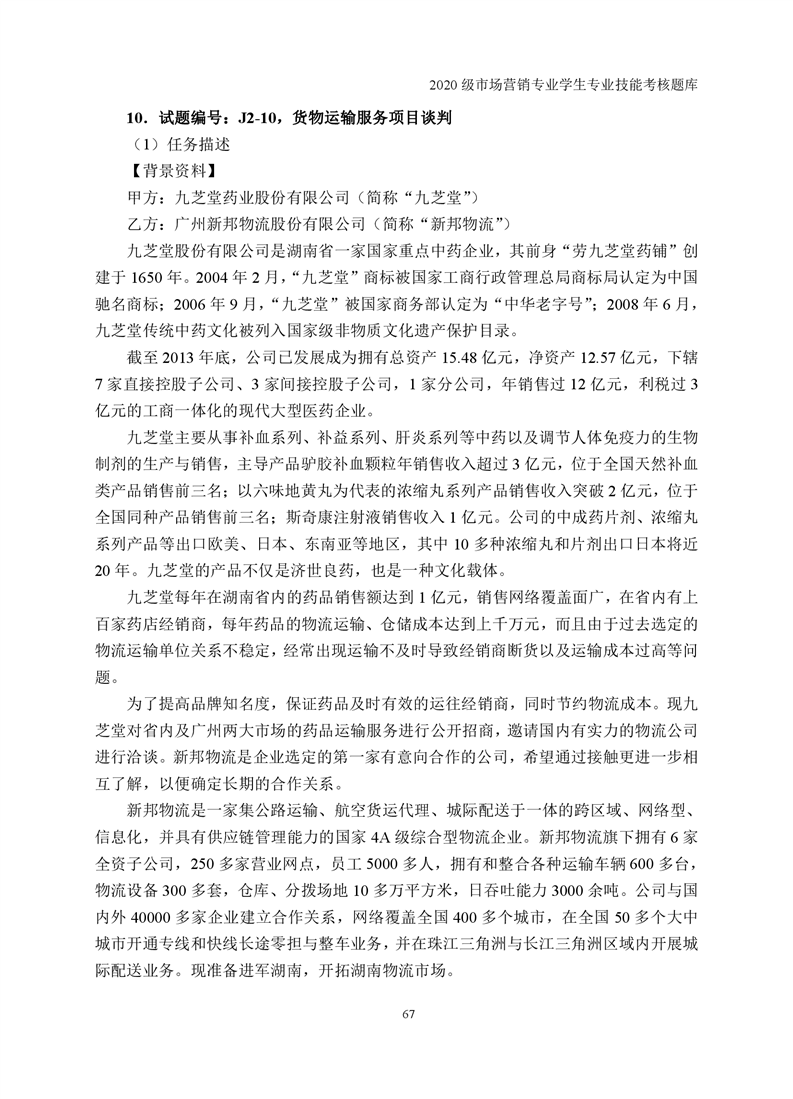 2020 级市场营销专业学生专业技能考核题库

10．试题编号：J2-10，货物运输服务项目谈判

（1）任务描述

【背景资料】

甲方：九芝堂药业股份有限公司（简称“九芝堂”）

乙方：广州新邦物流股份有限公司（简称“新邦物流”）

九芝堂股份有限公司是湖南省一家国家重点中药企业，其前身“劳九芝堂药铺”创建于 1650 年。2004 年 2 月，“九芝堂”商标被国家工商行政管理总局商标局认定为中国驰名商标；2006 年 9 月，“九芝堂”被国家商务部认定为“中华老字号”；2008 年 6 月，九芝堂传统中药文化被列入国家级非物质文化遗产保护目录。

截至 2013 年底，公司已发展成为拥有总资产 15.48 亿元，净资产 12.57 亿元，下辖 7 家直接控股子公司、3 家间接控股子公司，1 家分公司，年销售过 12 亿元，利税过 3 亿元的工商一体化的现代大型医药企业。

九芝堂主要从事补血系列、补益系列、肝炎系列等中药以及调节人体免疫力的生物制剂的生产与销售，主导产品驴胶补血颗粒年销售收入超过 3 亿元，位于全国天然补血类产品销售前三名；以六味地黄丸为代表的浓缩丸系列产品销售收入突破 2 亿元，位于全国同种产品销售前三名；斯奇康注射液销售收入 1 亿元。公司的中成药片剂、浓缩丸系列产品等出口欧美、日本、东南亚等地区，其中 10 多种浓缩丸和片剂出口日本将近 20 年。九芝堂的产品不仅是济世良药，也是一种文化载体。

九芝堂每年在湖南省内的药品销售额达到 1 亿元，销售网络覆盖面广，在省内有上百家药店经销商，每年药品的物流运输、仓储成本达到上千万元，而且由于过去选定的物流运输单位关系不稳定，经常出现运输不及时导致经销商断货以及运输成本过高等问题。

为了提高品牌知名度，保证药品及时有效的运往经销商，同时节约物流成本。现九芝堂对省内及广州两大市场的药品运输服务进行公开招商，邀请国内有实力的物流公司进行洽谈。新邦物流是企业选定的第一家有意向合作的公司，希望通过接触更进一步相互了解，以便确定长期的合作关系。

新邦物流是一家集公路运输、航空货运代理、城际配送于一体的跨区域、网络型、信息化，并具有供应链管理能力的国家 4A 级综合型物流企业。新邦物流旗下拥有 6 家全资子公司，250 多家营业网点，员工 5000 多人，拥有和整合各种运输车辆 600 多台，物流设备 300 多套，仓库、分拨场地 10 多万平方米，日吞吐能力 3000 余吨。公司与国内外 40000 多家企业建立合作关系，网络覆盖全国 400 多个城市，在全国 50 多个大中城市开通专线和快线长途零担与整车业务，并在珠江三角洲与长江三角洲区域内开展城际配送业务。现准备进军湖南，开拓湖南物流市场。

67